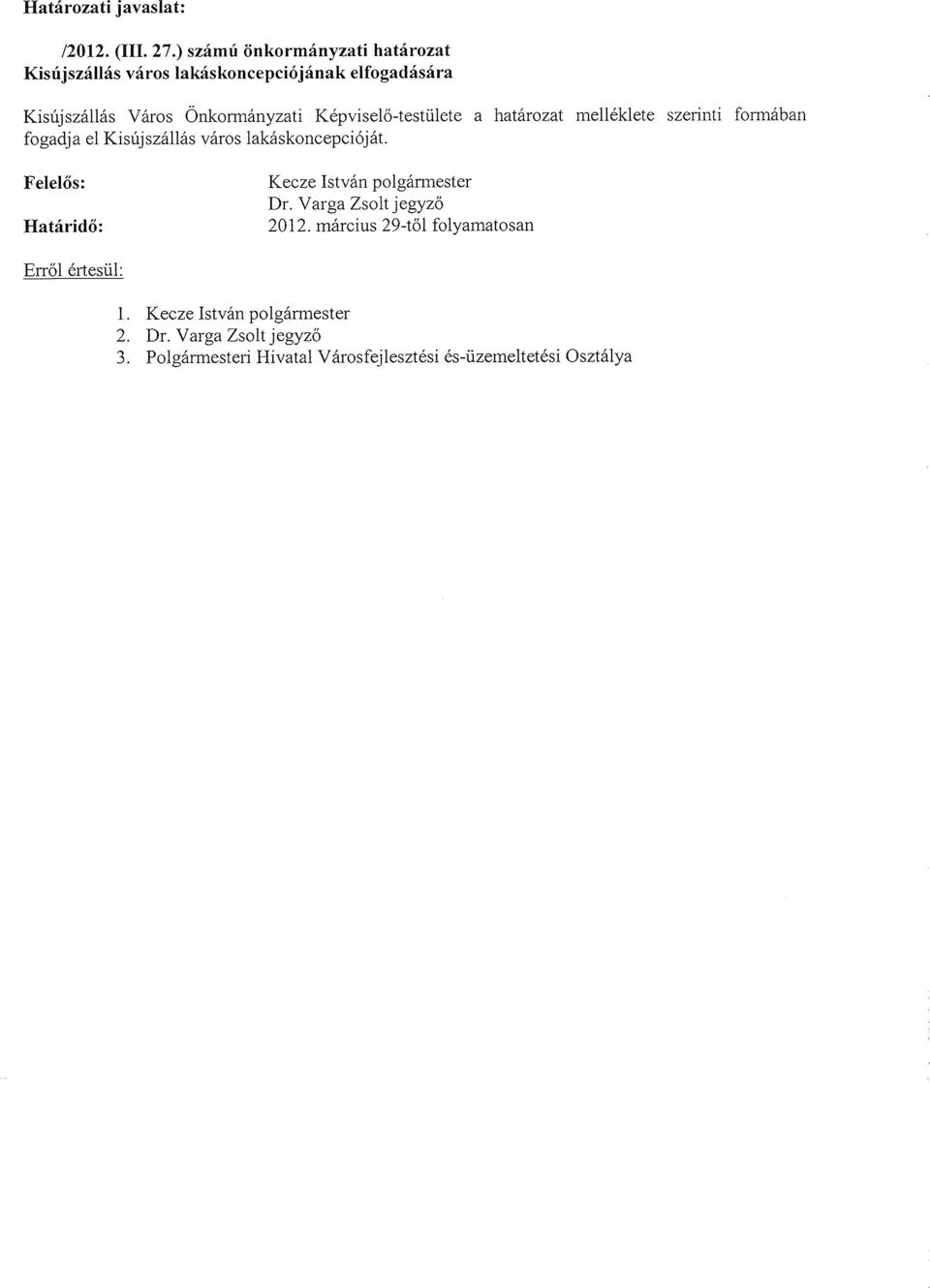 Határozati javaslat:

/2012. (III. 27.) számú önkormányzati határozat
Kisújszállás város lakáskoncepciójának elfogadására

Kisújszállás Város Önkormányzati Képviselő-testülete a határozat melléklete szerinti formában fogadja el Kisújszállás város lakáskoncepcióját.

Felelős: Kecze István polgármester
Dr. Varga Zsolt jegyző
Határidő: 2012. március 29-től folyamatosan

Erről értesül:

1. Kecze István polgármester
2. Dr. Varga Zsolt jegyző
3. Polgármesteri Hivatal Városfejlesztési és-üzemeltetési Osztálya